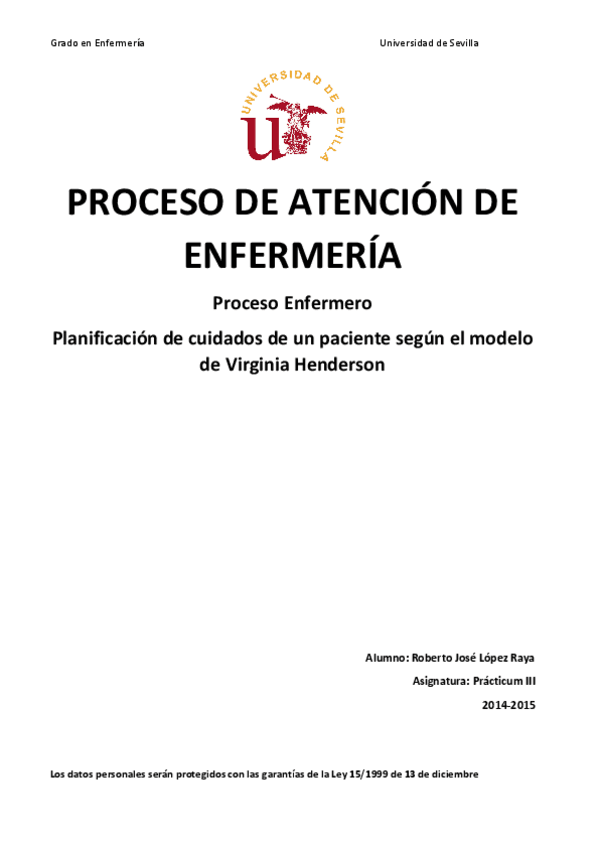 Grado en Enfermería

Universidad de Sevilla

UNIVERSIDAD DE SEVILLA

PROCESO DE ATENCIÓN DE ENFERMERÍA

Proceso Enfermero

Planificación de cuidados de un paciente según el modelo de Virginia Henderson

Alumno: Roberto José López Raya

Asignatura: Prácticum III

2014-2015

Los datos personales serán protegidos con las garantías de la Ley 15/1999 de 13 de diciembre